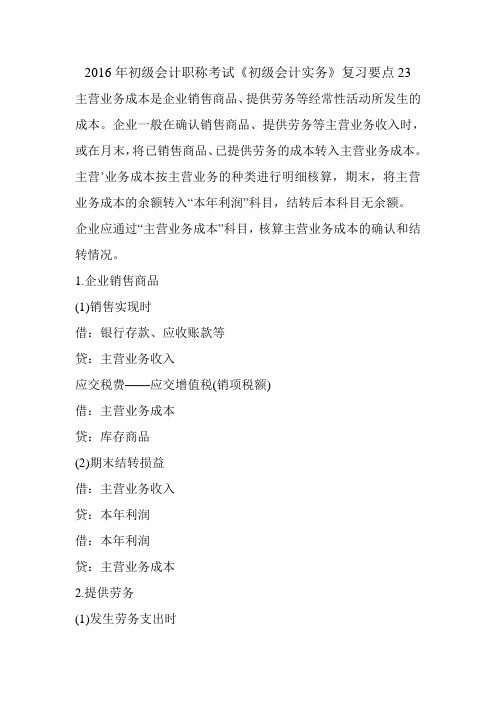 2016 年初级会计职称考试《初级会计实务》复习要点 23

主营业务成本是企业销售商品、提供劳务等经常性活动所发生的成本。企业一般在确认销售商品、提供劳务等主营业务收入时，或在月末，将已销售商品、已提供劳务的成本转入主营业务成本。主营’业务成本按主营业务的种类进行明细核算，期末，将主营业务成本的余额转入“本年利润”科目，结转后本科目无余额。

企业应通过“主营业务成本”科目，核算主营业务成本的确认和结转情况。

1.企业销售商品

(1)销售实现时

借：银行存款、应收账款等

贷：主营业务收入

应交税费——应交增值税(销项税额)

借：主营业务成本

贷：库存商品

(2)期末结转损益

借：主营业务收入

贷：本年利润

借：本年利润

贷：主营业务成本

2.提供劳务

(1)发生劳务支出时